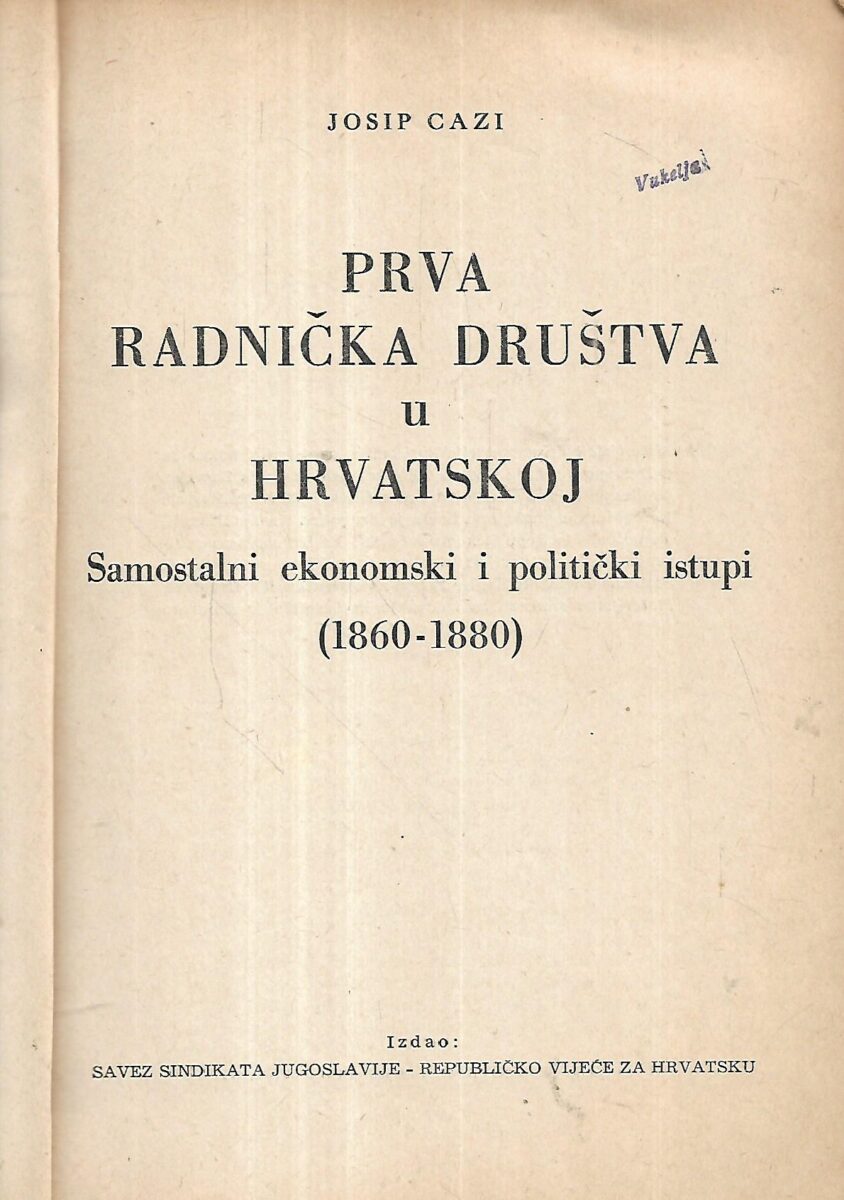 JOSIP CAZI

Vukelja

PRVA
RADNIČKA DRUŠTVA
u
HRVATSKOJ

Samostalni ekonomski i politički istupi
(1860-1880)

Izdao:
SAVEZ SINDIKATA JUGOSLAVIJE - REPUBLIČKO VIJEĆE ZA HRVATSKU